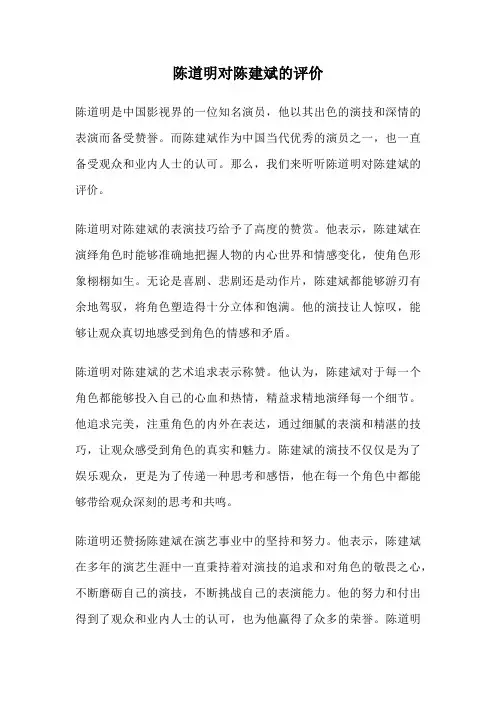 陈道明对陈建斌的评价

陈道明是中国影视界的一位知名演员，他以其出色的演技和深情的表演而备受赞誉。而陈建斌作为中国当代优秀的演员之一，也一直备受观众和业内人士的认可。那么，我们来听听陈道明对陈建斌的评价。

陈道明对陈建斌的表演技巧给予了高度的赞赏。他表示，陈建斌在演绎角色时能够准确地把握人物的内心世界和情感变化，使角色形象栩栩如生。无论是喜剧、悲剧还是动作片，陈建斌都能够游刃有余地驾驭，将角色塑造得十分立体和饱满。他的演技让人惊叹，能够让观众真切地感受到角色的情感和矛盾。

陈道明对陈建斌的艺术追求表示称赞。他认为，陈建斌对于每一个角色都能够投入自己的心血和热情，精益求精地演绎每一个细节。他追求完美，注重角色的内外在表达，通过细腻的表演和精湛的技巧，让观众感受到角色的真实和魅力。陈建斌的演技不仅仅是为了娱乐观众，更是为了传递一种思考和感悟，他在每一个角色中都能够带给观众深刻的思考和共鸣。

陈道明还赞扬陈建斌在演艺事业中的坚持和努力。他表示，陈建斌在多年的演艺生涯中一直秉持着对演技的追求和对角色的敬畏之心，不断磨砺自己的演技，不断挑战自己的表演能力。他的努力和付出得到了观众和业内人士的认可，也为他赢得了众多的荣誉。陈道明